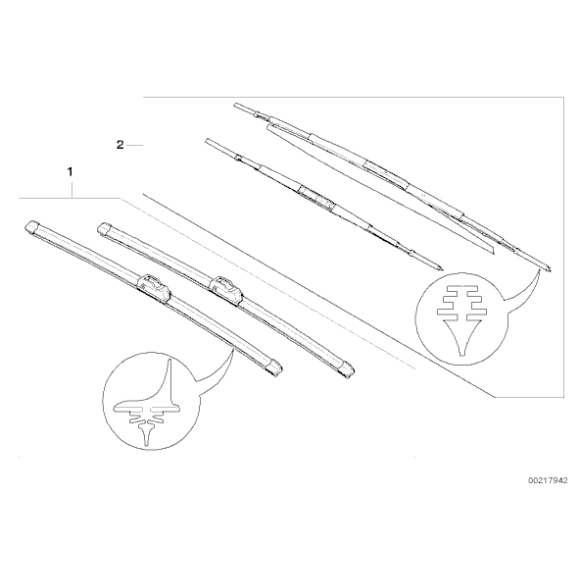 2

1

00217942